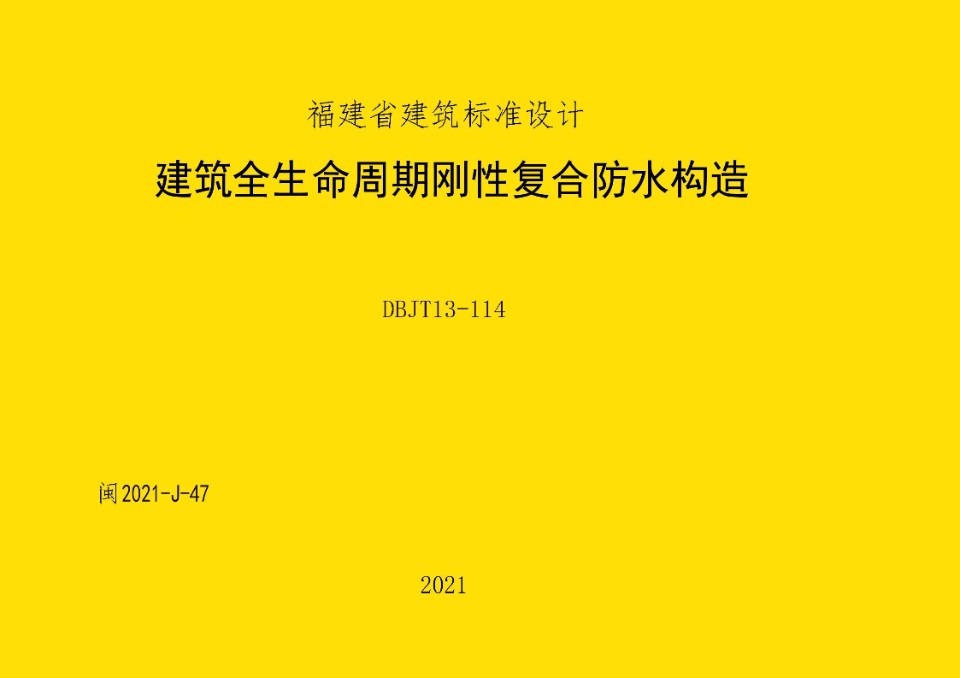 福建省建筑标准设计

建筑全生命周期刚性复合防水构造

DBJT13-114

闽2021-J-47

2021